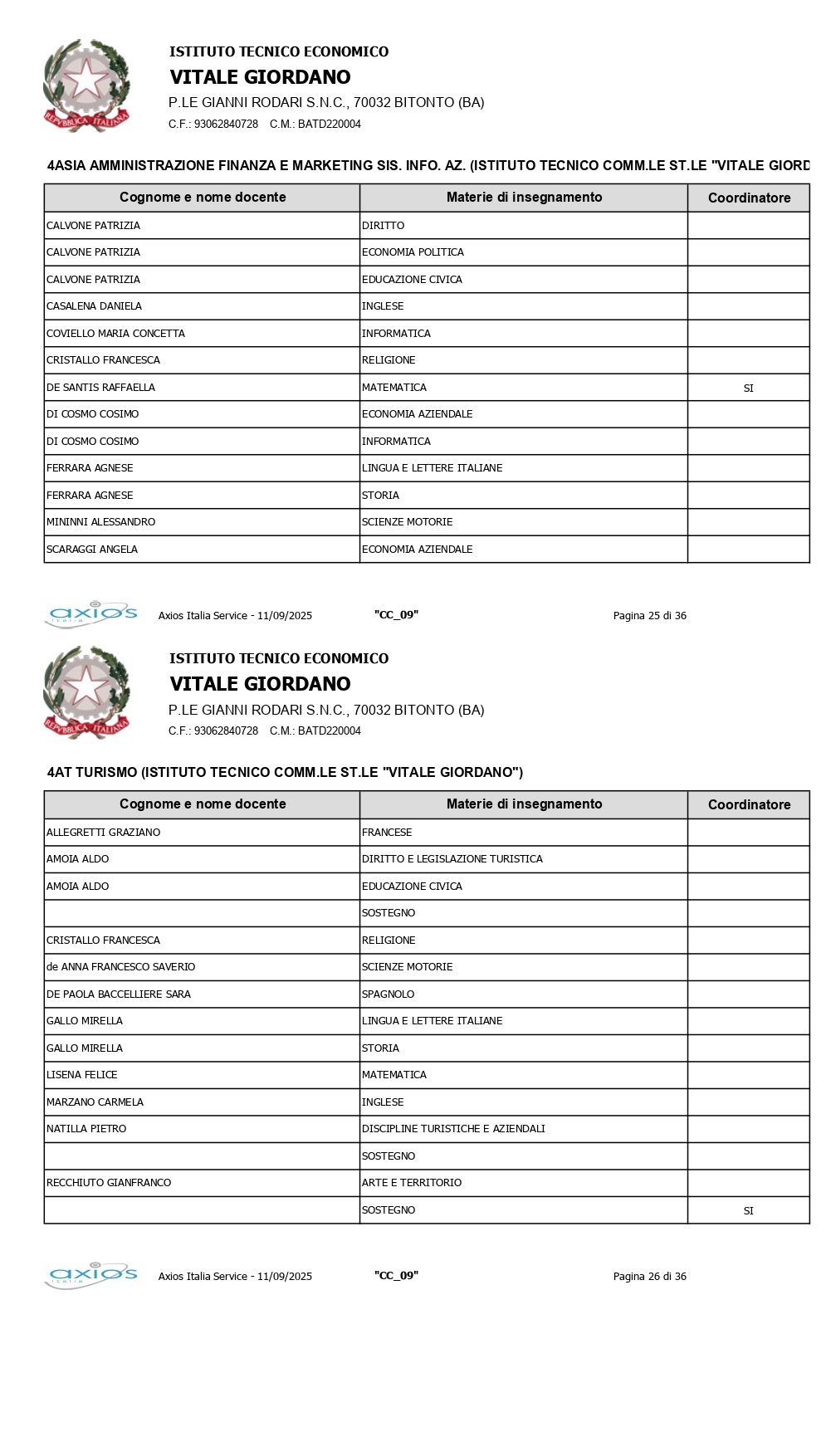 REPVBBLICA ITALIANA

ISTITUTO TECNICO ECONOMICO
VITALE GIORDANO
P.LE GIANNI RODARI S.N.C., 70032 BITONTO (BA)
C.F.: 93062840728 C.M.: BATD220004

4ASIA AMMINISTRAZIONE FINANZA E MARKETING SIS. INFO. AZ. (ISTITUTO TECNICO COMM.LE ST.LE "VITALE GIORD

| Cognome e nome docente | Materie di insegnamento | Coordinatore |
|---|---|---|
| CALVONE PATRIZIA | DIRITTO | |
| CALVONE PATRIZIA | ECONOMIA POLITICA | |
| CALVONE PATRIZIA | EDUCAZIONE CIVICA | |
| CASALENA DANIELA | INGLESE | |
| COVIELLO MARIA CONCETTA | INFORMATICA | |
| CRISTALLO FRANCESCA | RELIGIONE | |
| DE SANTIS RAFFAELLA | MATEMATICA | SI |
| DI COSMO COSIMO | ECONOMIA AZIENDALE | |
| DI COSMO COSIMO | INFORMATICA | |
| FERRARA AGNESE | LINGUA E LETTERE ITALIANE | |
| FERRARA AGNESE | STORIA | |
| MININNI ALESSANDRO | SCIENZE MOTORIE | |
| SCARAGGI ANGELA | ECONOMIA AZIENDALE | |

axios Italia
Axios Italia Service - 11/09/2025 "CC_09" Pagina 25 di 36

REPVBBLICA ITALIANA

ISTITUTO TECNICO ECONOMICO
VITALE GIORDANO
P.LE GIANNI RODARI S.N.C., 70032 BITONTO (BA)
C.F.: 93062840728 C.M.: BATD220004

4AT TURISMO (ISTITUTO TECNICO COMM.LE ST.LE "VITALE GIORDANO")

| Cognome e nome docente | Materie di insegnamento | Coordinatore |
|---|---|---|
| ALLEGRETTI GRAZIANO | FRANCESE | |
| AMOIA ALDO | DIRITTO E LEGISLAZIONE TURISTICA | |
| AMOIA ALDO | EDUCAZIONE CIVICA | |
| | SOSTEGNO | |
| CRISTALLO FRANCESCA | RELIGIONE | |
| de ANNA FRANCESCO SAVERIO | SCIENZE MOTORIE | |
| DE PAOLA BACCELLIERE SARA | SPAGNOLO | |
| GALLO MIRELLA | LINGUA E LETTERE ITALIANE | |
| GALLO MIRELLA | STORIA | |
| LISENA FELICE | MATEMATICA | |
| MARZANO CARMELA | INGLESE | |
| NATILLA PIETRO | DISCIPLINE TURISTICHE E AZIENDALI | |
| | SOSTEGNO | |
| RECCHIUTO GIANFRANCO | ARTE E TERRITORIO | |
| | SOSTEGNO | SI |

axios Italia
Axios Italia Service - 11/09/2025 "CC_09" Pagina 26 di 36